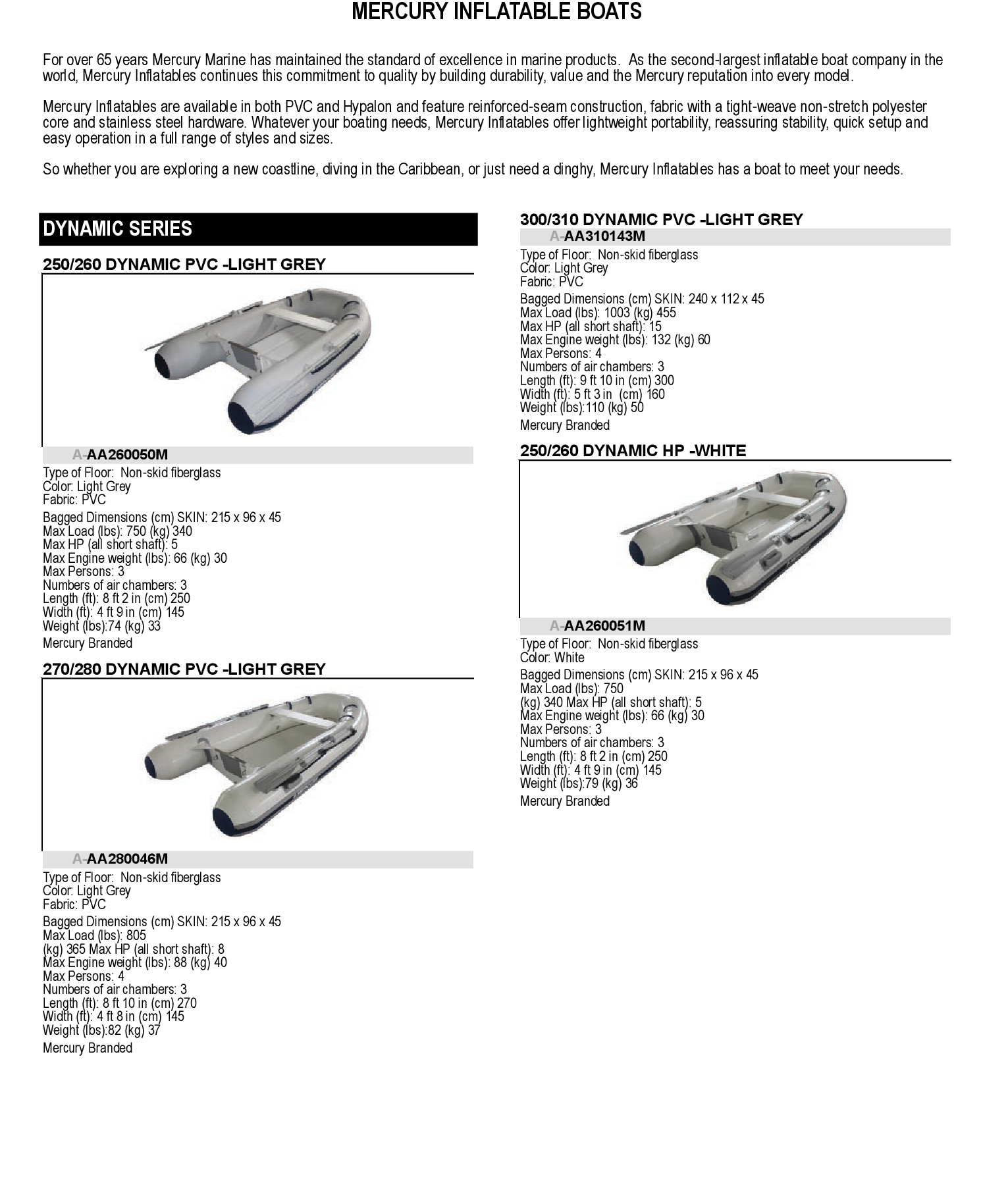 MERCURY INFLATABLE BOATS

For over 65 years Mercury Marine has maintained the standard of excellence in marine products. As the second-largest inflatable boat company in the world, Mercury Inflatables continues this commitment to quality by building durability, value and the Mercury reputation into every model.

Mercury Inflatables are available in both PVC and Hypalon and feature reinforced-seam construction, fabric with a tight-weave non-stretch polyester core and stainless steel hardware. Whatever your boating needs, Mercury Inflatables offer lightweight portability, reassuring stability, quick setup and easy operation in a full range of styles and sizes.

So whether you are exploring a new coastline, diving in the Caribbean, or just need a dinghy, Mercury Inflatables has a boat to meet your needs.

DYNAMIC SERIES

250/260 DYNAMIC PVC -LIGHT GREY

A-AA260050M

Type of Floor: Non-skid fiberglass
Color: Light Grey
Fabric: PVC

Bagged Dimensions (cm) SKIN: 215 x 96 x 45
Max Load (lbs): 750 (kg) 340
Max HP (all short shaft): 5
Max Engine weight (lbs): 66 (kg) 30
Max Persons: 3
Numbers of air chambers: 3
Length (ft): 8 ft 2 in (cm) 250
Width (ft): 4 ft 9 in (cm) 145
Weight (lbs):74 (kg) 33

Mercury Branded

270/280 DYNAMIC PVC -LIGHT GREY

A-AA280046M

Type of Floor: Non-skid fiberglass
Color: Light Grey
Fabric: PVC

Bagged Dimensions (cm) SKIN: 215 x 96 x 45
Max Load (lbs): 805
(kg) 365 Max HP (all short shaft): 8
Max Engine weight (lbs): 88 (kg) 40
Max Persons: 4
Numbers of air chambers: 3
Length (ft): 8 ft 10 in (cm) 270
Width (ft): 4 ft 8 in (cm) 145
Weight (lbs):82 (kg) 37

Mercury Branded

300/310 DYNAMIC PVC -LIGHT GREY

A-AA310143M

Type of Floor: Non-skid fiberglass
Color: Light Grey
Fabric: PVC

Bagged Dimensions (cm) SKIN: 240 x 112 x 45
Max Load (lbs): 1003 (kg) 455
Max HP (all short shaft): 15
Max Engine weight (lbs): 132 (kg) 60
Max Persons: 4
Numbers of air chambers: 3
Length (ft): 9 ft 10 in (cm) 300
Width (ft): 5 ft 3 in (cm) 160
Weight (lbs):110 (kg) 50

Mercury Branded

250/260 DYNAMIC HP -WHITE

A-AA260051M

Type of Floor: Non-skid fiberglass
Color: White

Bagged Dimensions (cm) SKIN: 215 x 96 x 45
Max Load (lbs): 750
(kg) 340 Max HP (all short shaft): 5
Max Engine weight (lbs): 66 (kg) 30
Max Persons: 3
Numbers of air chambers: 3
Length (ft): 8 ft 2 in (cm) 250
Width (ft): 4 ft 9 in (cm) 145
Weight (lbs):79 (kg) 36

Mercury Branded